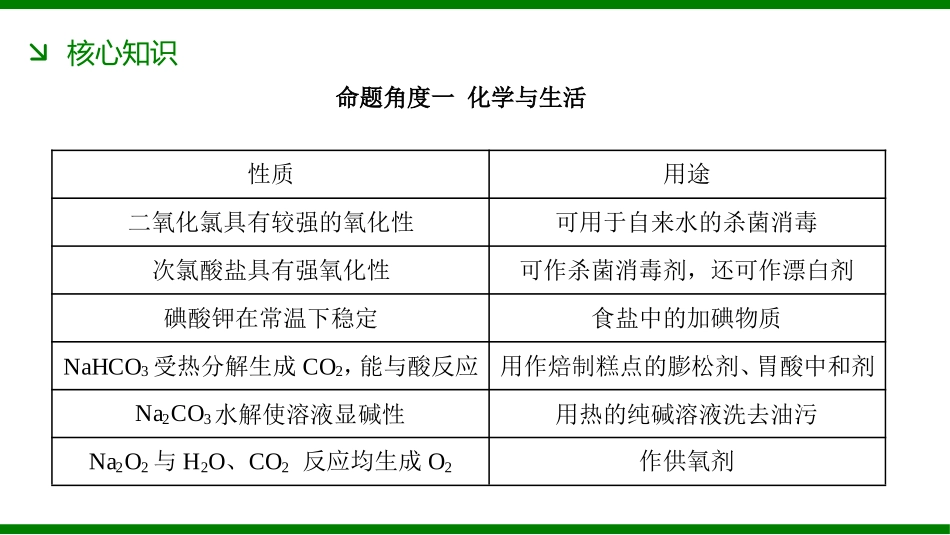 核心知识

命题角度一 化学与生活

| 性质 | 用途 |
|---|---|
| 二氧化氯具有较强的氧化性 | 可用于自来水的杀菌消毒 |
| 次氯酸盐具有强氧化性 | 可作杀菌消毒剂，还可作漂白剂 |
| 碘酸钾在常温下稳定 | 食盐中的加碘物质 |
| $NaHCO_3$ 受热分解生成 $CO_2$，能与酸反应 | 用作焙制糕点的膨松剂、胃酸中和剂 |
| $Na_2CO_3$ 水解使溶液显碱性 | 用热的纯碱溶液洗去油污 |
| $Na_2O_2$ 与 $H_2O$、$CO_2$ 反应均生成 $O_2$ | 作供氧剂 |